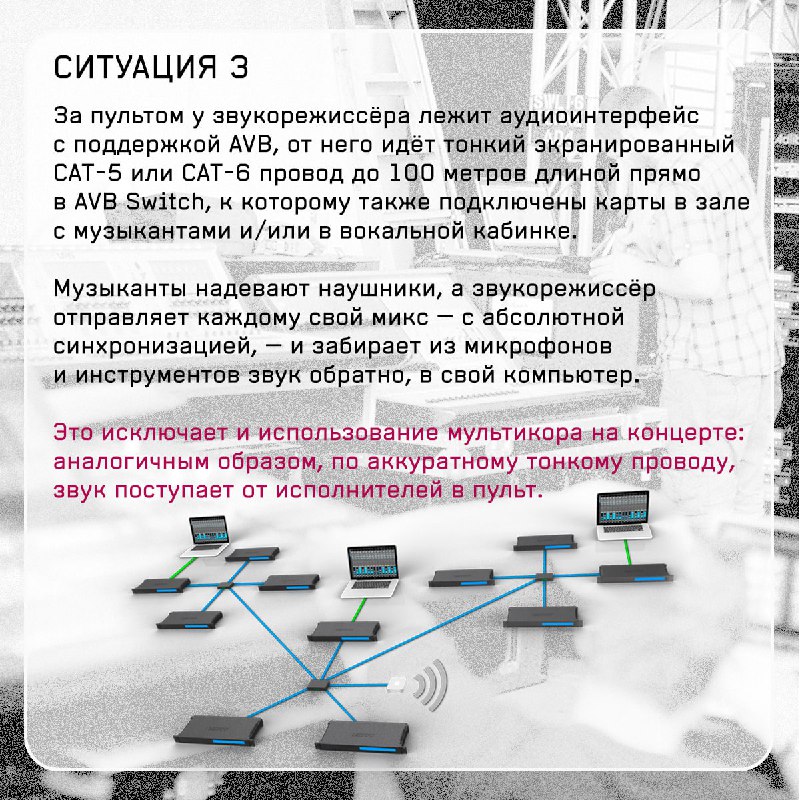 СИТУАЦИЯ 3

За пультом у звукорежиссёра лежит аудиоинтерфейс с поддержкой AVB, от него идёт тонкий экранированный CAT-5 или CAT-6 провод до 100 метров длиной прямо в AVB Switch, к которому также подключены карты в зале с музыкантами и/или в вокальной кабинке.

Музыканты надевают наушники, а звукорежиссёр отправляет каждому свой микс — с абсолютной синхронизацией, — и забирает из микрофонов и инструментов звук обратно, в свой компьютер.

Это исключает и использование мультикора на концерте: аналогичным образом, по аккуратному тонкому проводу, звук поступает от исполнителей в пульт.